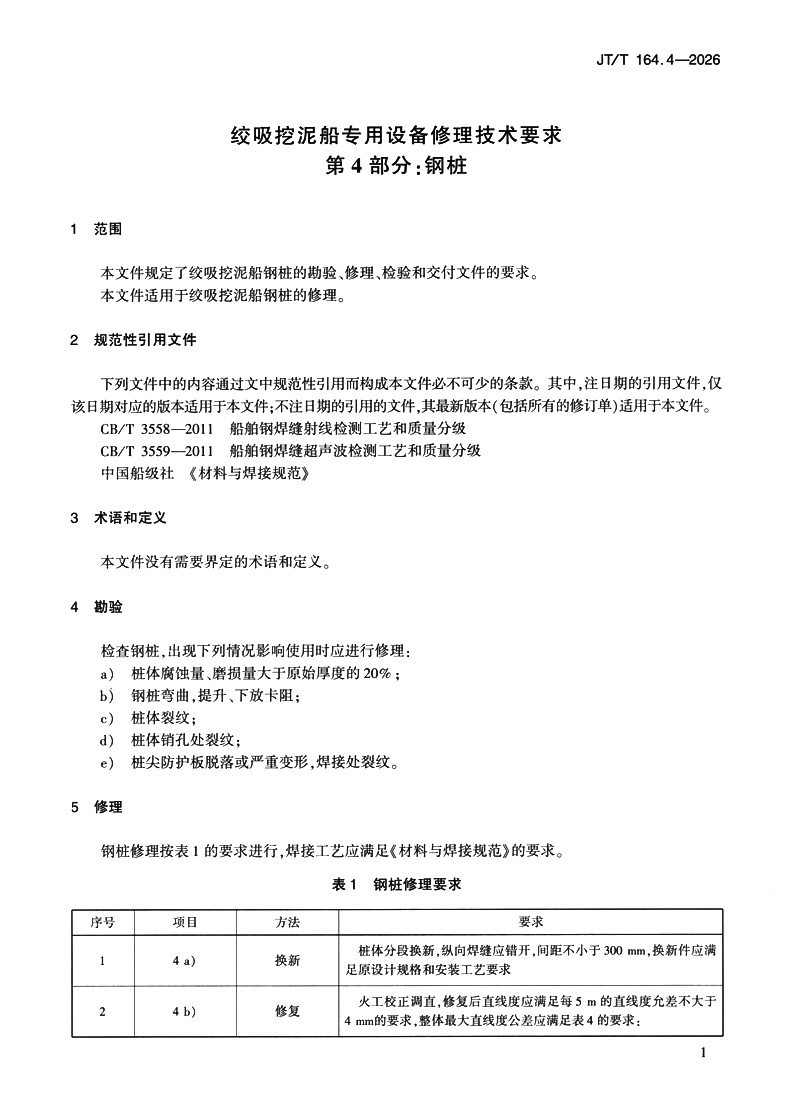 JT/T 164.4—2026

绞吸挖泥船专用设备修理技术要求
第 4 部分：钢桩

1　范围

本文件规定了绞吸挖泥船钢桩的勘验、修理、检验和交付文件的要求。
本文件适用于绞吸挖泥船钢桩的修理。

2　规范性引用文件

下列文件中的内容通过文中规范性引用而构成本文件必不可少的条款。其中，注日期的引用文件，仅该日期对应的版本适用于本文件；不注日期的引用的文件，其最新版本（包括所有的修订单）适用于本文件。
CB/T 3558—2011　船舶钢焊缝射线检测工艺和质量分级
CB/T 3559—2011　船舶钢焊缝超声波检测工艺和质量分级
中国船级社　《材料与焊接规范》

3　术语和定义

本文件没有需要界定的术语和定义。

4　勘验

检查钢桩，出现下列情况影响使用时应进行修理：
a)　桩体腐蚀量、磨损量大于原始厚度的 20%；
b)　钢桩弯曲，提升、下放卡阻；
c)　桩体裂纹；
d)　桩体销孔处裂纹；
e)　桩尖防护板脱落或严重变形，焊接处裂纹。

5　修理

钢桩修理按表 1 的要求进行，焊接工艺应满足《材料与焊接规范》的要求。

表 1　钢桩修理要求

| 序号 | 项目 | 方法 | 要求 |
|---|---|---|---|
| 1 | 4 a) | 换新 | 桩体分段换新，纵向焊缝应错开，间距不小于 300 mm，换新件应满足原设计规格和安装工艺要求 |
| 2 | 4 b) | 修复 | 火工校正调直，修复后直线度应满足每 5 m 的直线度允差不大于 4 mm的要求，整体最大直线度公差应满足表 4 的要求； |

1